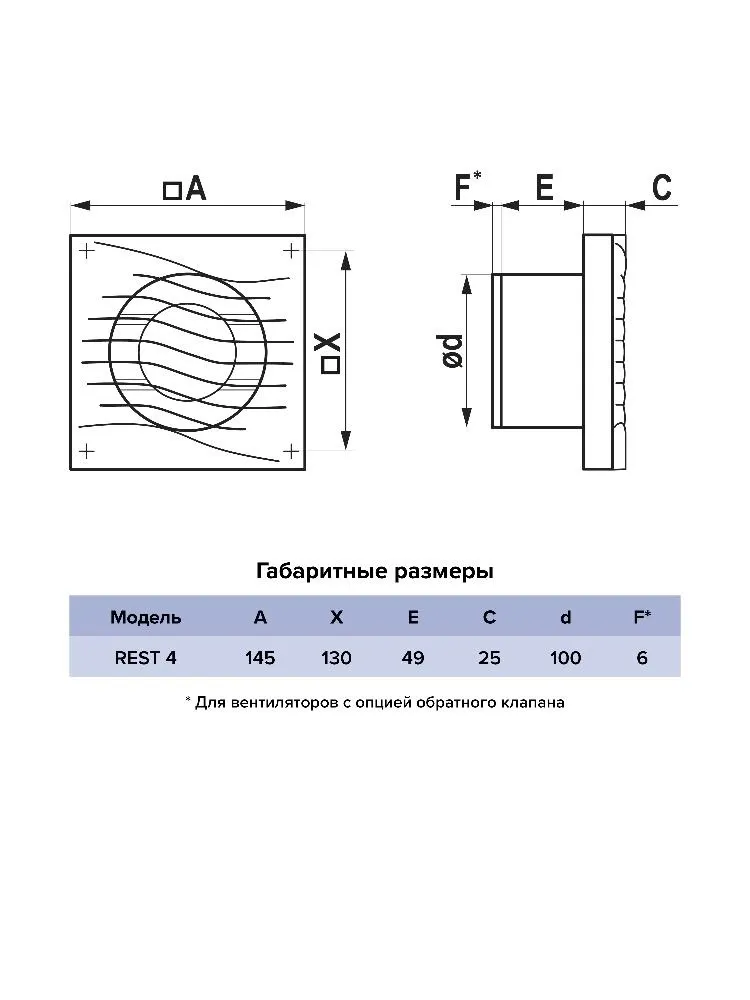 □A

□X

F* E C

ød

Габаритные размеры

| Модель | A | X | E | C | d | F* |
|---|---|---|---|---|---|---|
| REST 4 | 145 | 130 | 49 | 25 | 100 | 6 |

* Для вентиляторов с опцией обратного клапана